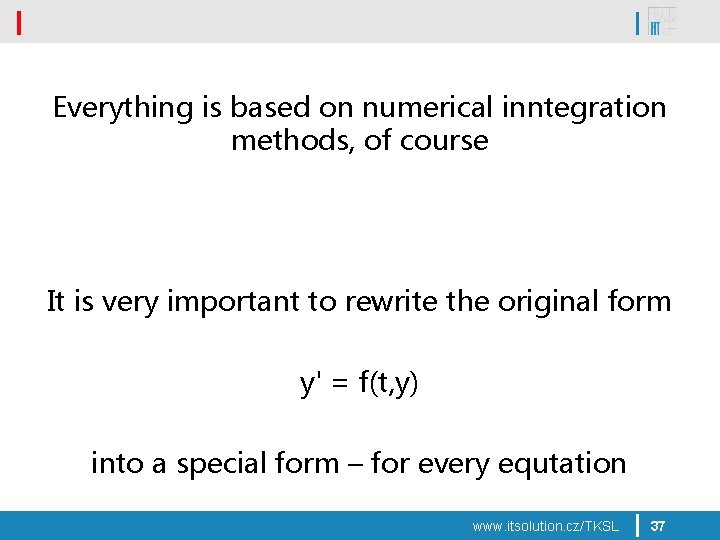 Everything is based on numerical inntegration methods, of course

It is very important to rewrite the original form

$y' = f(t,y)$

into a special form – for every equtation

www.itsolution.cz/TKSL 37